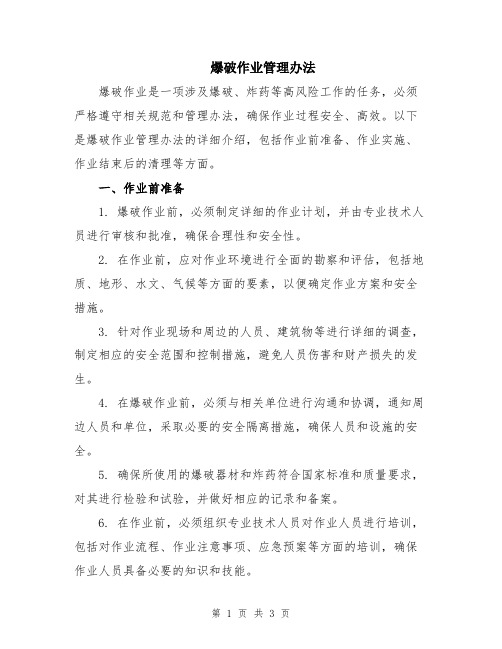 爆破作业管理办法

爆破作业是一项涉及爆破、炸药等高风险工作的任务，必须严格遵守相关规范和管理办法，确保作业过程安全、高效。以下是爆破作业管理办法的详细介绍，包括作业前准备、作业实施、作业结束后的清理等方面。

一、作业前准备

1. 爆破作业前，必须制定详细的作业计划，并由专业技术人员进行审核和批准，确保合理性和安全性。

2. 在作业前，应对作业环境进行全面的勘察和评估，包括地质、地形、水文、气候等方面的要素，以便确定作业方案和安全措施。

3. 针对作业现场和周边的人员、建筑物等进行详细的调查，制定相应的安全范围和控制措施，避免人员伤害和财产损失的发生。

4. 在爆破作业前，必须与相关单位进行沟通和协调，通知周边人员和单位，采取必要的安全隔离措施，确保人员和设施的安全。

5. 确保所使用的爆破器材和炸药符合国家标准和质量要求，对其进行检验和试验，并做好相应的记录和备案。

6. 在作业前，必须组织专业技术人员对作业人员进行培训，包括对作业流程、作业注意事项、应急预案等方面的培训，确保作业人员具备必要的知识和技能。

第 1 页 共 3 页